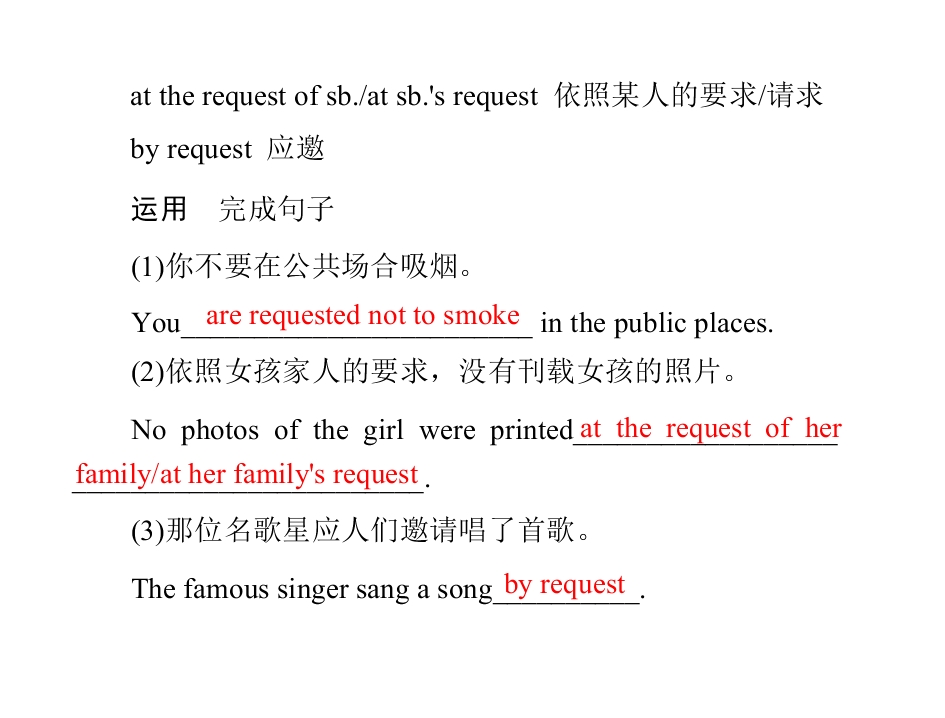 at the request of sb./at sb.'s request 依照某人的要求/请求

by request 应邀

运用 完成句子

(1)你不要在公共场合吸烟。

You are requested not to smoke in the public places.

(2)依照女孩家人的要求，没有刊载女孩的照片。

No photos of the girl were printed at the request of her family/at her family's request.

(3)那位名歌星应人们邀请唱了首歌。

The famous singer sang a song by request.